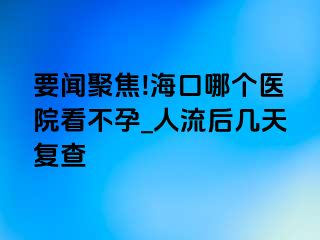 要闻聚焦!海口哪个医院看不孕_人流后几天复查